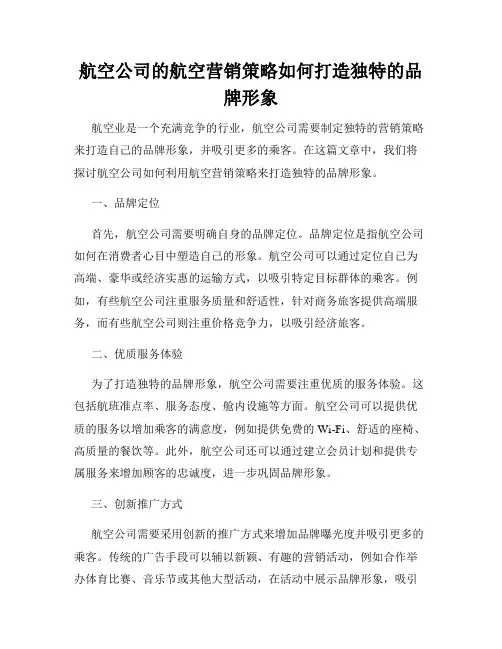 航空公司的航空营销策略如何打造独特的品牌形象

航空业是一个充满竞争的行业，航空公司需要制定独特的营销策略来打造自己的品牌形象，并吸引更多的乘客。在这篇文章中，我们将探讨航空公司如何利用航空营销策略来打造独特的品牌形象。

一、品牌定位

首先，航空公司需要明确自身的品牌定位。品牌定位是指航空公司如何在消费者心目中塑造自己的形象。航空公司可以通过定位自己为高端、豪华或经济实惠的运输方式，以吸引特定目标群体的乘客。例如，有些航空公司注重服务质量和舒适性，针对商务旅客提供高端服务，而有些航空公司则注重价格竞争力，以吸引经济旅客。

二、优质服务体验

为了打造独特的品牌形象，航空公司需要注重优质的服务体验。这包括航班准点率、服务态度、舱内设施等方面。航空公司可以提供优质的服务以增加乘客的满意度，例如提供免费的 Wi-Fi、舒适的座椅、高质量的餐饮等。此外，航空公司还可以通过建立会员计划和提供专属服务来增加顾客的忠诚度，进一步巩固品牌形象。

三、创新推广方式

航空公司需要采用创新的推广方式来增加品牌曝光度并吸引更多的乘客。传统的广告手段可以辅以新颖、有趣的营销活动，例如合作举办体育比赛、音乐节或其他大型活动，在活动中展示品牌形象，吸引